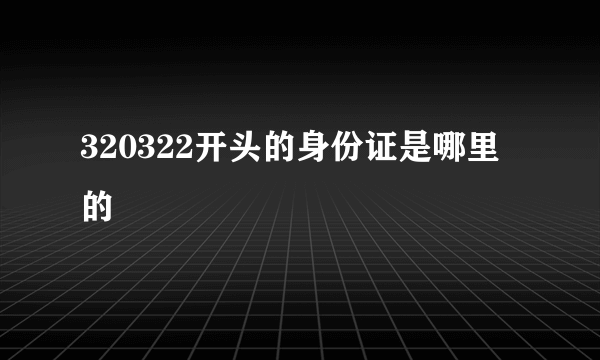 320322开头的身份证是哪里的